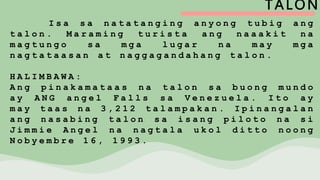 TALON

Isa sa natatanging anyong tubig ang talon. Maraming turista ang naaakit na magtungo sa mga lugar na may mga nagtataasan at naggagandahang talon.

HALIMBAWA:
Ang pinakamataas na talon sa buong mundo ay ANG angel Falls sa Venezuela. Ito ay may taas na 3,212 talampakan. Ipinangalan ang nasabing talon sa isang piloto na si Jimmie Angel na nagtala ukol ditto noong Nobyembre 16, 1993.